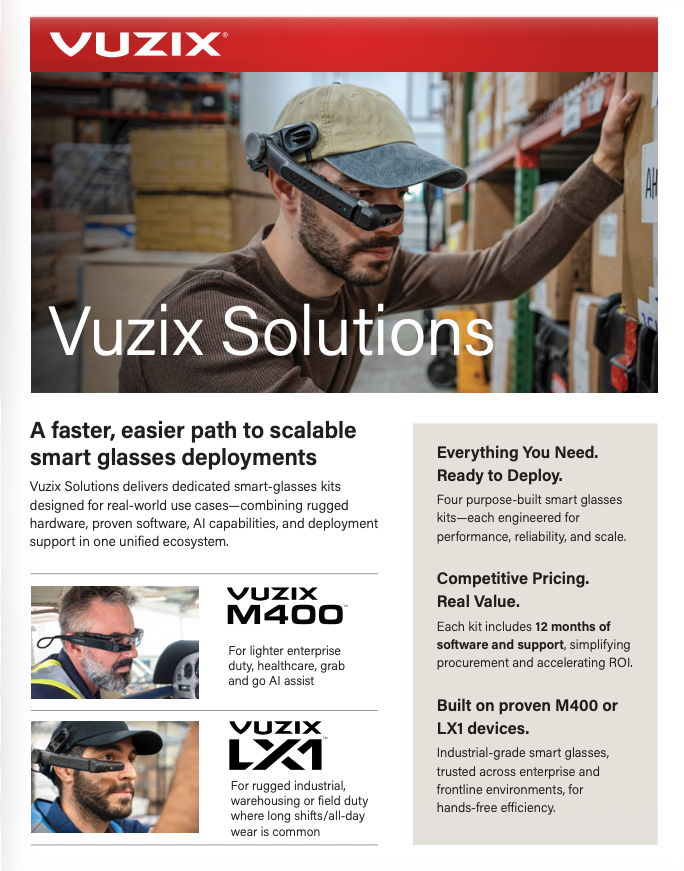 VUZIX®

Vuzix Solutions

A faster, easier path to scalable smart glasses deployments

Vuzix Solutions delivers dedicated smart-glasses kits designed for real-world use cases—combining rugged hardware, proven software, AI capabilities, and deployment support in one unified ecosystem.

VUZIX M400™

For lighter enterprise duty, healthcare, grab and go AI assist

VUZIX LX1™

For rugged industrial, warehousing or field duty where long shifts/all-day wear is common

Everything You Need. Ready to Deploy.

Four purpose-built smart glasses kits—each engineered for performance, reliability, and scale.

Competitive Pricing. Real Value.

Each kit includes 12 months of software and support, simplifying procurement and accelerating ROI.

Built on proven M400 or LX1 devices.

Industrial-grade smart glasses, trusted across enterprise and frontline environments, for hands-free efficiency.